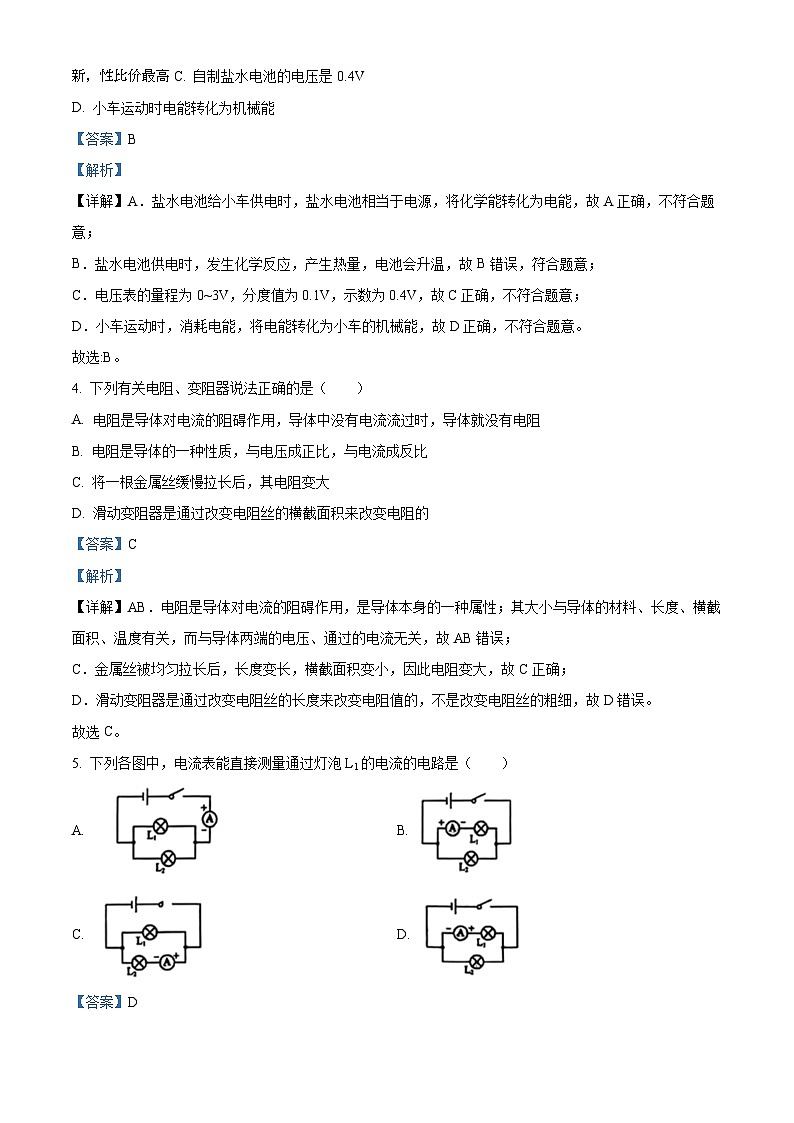 新，性比价最高 C. 自制盐水电池的电压是 0.4V

D. 小车运动时电能转化为机械能

【答案】B

【解析】

【详解】A．盐水电池给小车供电时，盐水电池相当于电源，将化学能转化为电能，故 A 正确，不符合题意；

B．盐水电池供电时，发生化学反应，产生热量，电池会升温，故 B 错误，符合题意；

C．电压表的量程为 0~3V，分度值为 0.1V，示数为 0.4V，故 C 正确，不符合题意；

D．小车运动时，消耗电能，将电能转化为小车的机械能，故 D 正确，不符合题意。

故选:B。

4. 下列有关电阻、变阻器说法正确的是（　　）

A. 电阻是导体对电流的阻碍作用，导体中没有电流流过时，导体就没有电阻

B. 电阻是导体的一种性质，与电压成正比，与电流成反比

C. 将一根金属丝缓慢拉长后，其电阻变大

D. 滑动变阻器是通过改变电阻丝的横截面积来改变电阻的

【答案】C

【解析】

【详解】AB．电阻是导体对电流的阻碍作用，是导体本身的一种属性；其大小与导体的材料、长度、横截面积、温度有关，而与导体两端的电压、通过的电流无关，故 AB 错误；

C．金属丝被均匀拉长后，长度变长，横截面积变小，因此电阻变大，故 C 正确；

D．滑动变阻器是通过改变电阻丝的长度来改变电阻值的，不是改变电阻丝的粗细，故 D 错误。

故选 C。

5. 下列各图中，电流表能直接测量通过灯泡 $L_1$ 的电流的电路是（　　）

A. + A − $L_1$ $L_2$

B. + A − $L_1$ $L_2$

C. $L_1$ $L_2$ − A +

D. − A + $L_1$ $L_2$

【答案】D